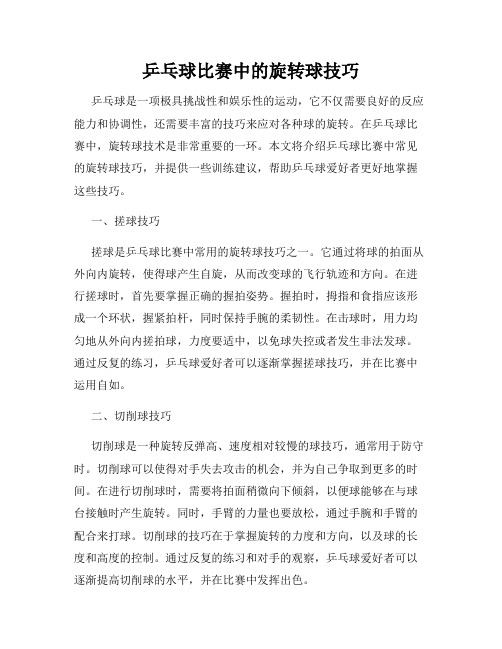 乒乓球比赛中的旋转球技巧

乒乓球是一项极具挑战性和娱乐性的运动，它不仅需要良好的反应能力和协调性，还需要丰富的技巧来应对各种球的旋转。在乒乓球比赛中，旋转球技术是非常重要的一环。本文将介绍乒乓球比赛中常见的旋转球技巧，并提供一些训练建议，帮助乒乓球爱好者更好地掌握这些技巧。

一、搓球技巧

搓球是乒乓球比赛中常用的旋转球技巧之一。它通过将球的拍面从外向内旋转，使得球产生自旋，从而改变球的飞行轨迹和方向。在进行搓球时，首先要掌握正确的握拍姿势。握拍时，拇指和食指应该形成一个环状，握紧拍杆，同时保持手腕的柔韧性。在击球时，用力均匀地从外向内搓拍球，力度要适中，以免球失控或者发生非法发球。通过反复的练习，乒乓球爱好者可以逐渐掌握搓球技巧，并在比赛中运用自如。

二、切削球技巧

切削球是一种旋转反弹高、速度相对较慢的球技巧，通常用于防守时。切削球可以使得对手失去攻击的机会，并为自己争取到更多的时间。在进行切削球时，需要将拍面稍微向下倾斜，以便球能够在与球台接触时产生旋转。同时，手臂的力量也要放松，通过手腕和手臂的配合来打球。切削球的技巧在于掌握旋转的力度和方向，以及球的长度和高度的控制。通过反复的练习和对手的观察，乒乓球爱好者可以逐渐提高切削球的水平，并在比赛中发挥出色。